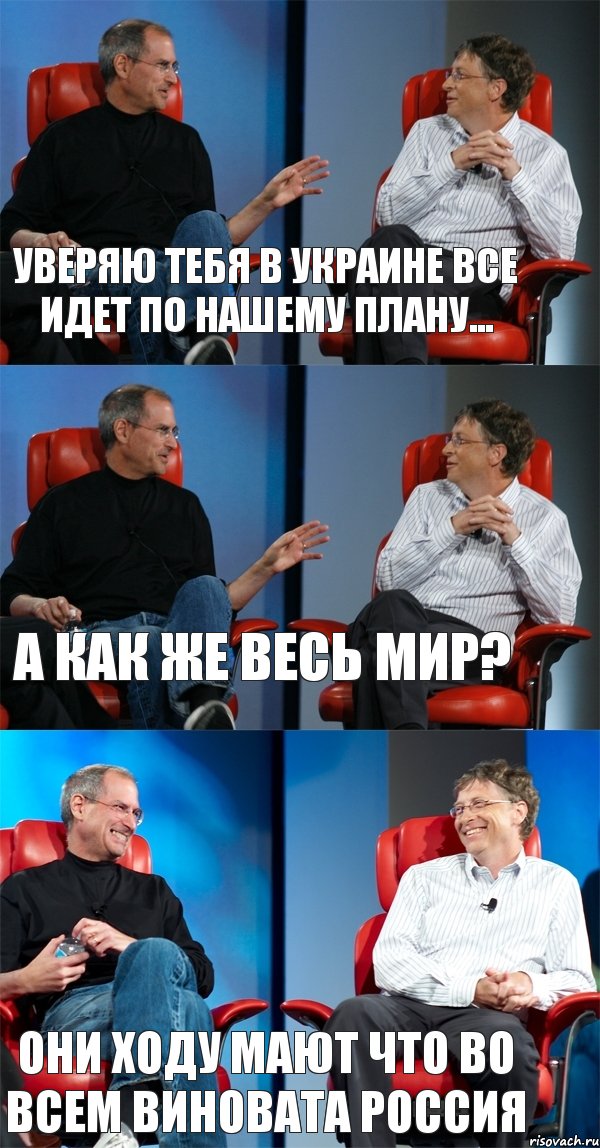 УВЕРЯЮ ТЕБЯ В УКРАИНЕ ВСЕ ИДЕТ ПО НАШЕМУ ПЛАНУ...

А КАК ЖЕ ВЕСЬ МИР?

ОНИ ХОДУ МАЮТ ЧТО ВО ВСЕМ ВИНОВАТА РОССИЯ

risovach.ru